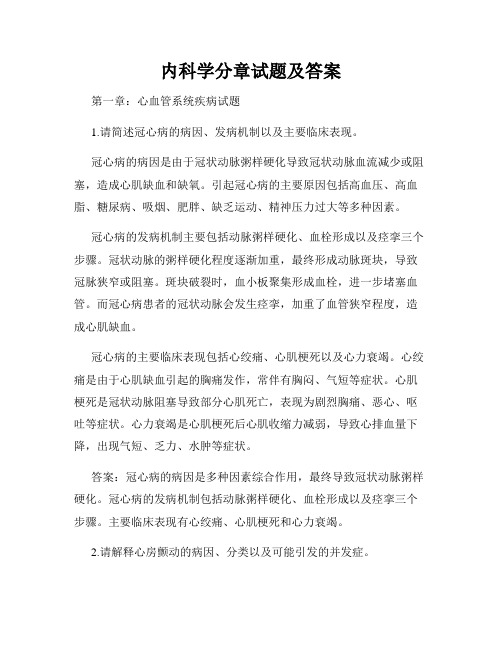 内科学分章试题及答案

第一章：心血管系统疾病试题

1.请简述冠心病的病因、发病机制以及主要临床表现。

冠心病的病因是由于冠状动脉粥样硬化导致冠状动脉血流减少或阻塞，造成心肌缺血和缺氧。引起冠心病的主要原因包括高血压、高血脂、糖尿病、吸烟、肥胖、缺乏运动、精神压力过大等多种因素。

冠心病的发病机制主要包括动脉粥样硬化、血栓形成以及痉挛三个步骤。冠状动脉的粥样硬化程度逐渐加重，最终形成动脉斑块，导致冠脉狭窄或阻塞。斑块破裂时，血小板聚集形成血栓，进一步堵塞血管。而冠心病患者的冠状动脉会发生痉挛，加重了血管狭窄程度，造成心肌缺血。

冠心病的主要临床表现包括心绞痛、心肌梗死以及心力衰竭。心绞痛是由于心肌缺血引起的胸痛发作，常伴有胸闷、气短等症状。心肌梗死是冠状动脉阻塞导致部分心肌死亡，表现为剧烈胸痛、恶心、呕吐等症状。心力衰竭是心肌梗死后心肌收缩力减弱，导致心排血量下降，出现气短、乏力、水肿等症状。

答案：冠心病的病因是多种因素综合作用，最终导致冠状动脉粥样硬化。冠心病的发病机制包括动脉粥样硬化、血栓形成以及痉挛三个步骤。主要临床表现有心绞痛、心肌梗死和心力衰竭。

2.请解释心房颤动的病因、分类以及可能引发的并发症。